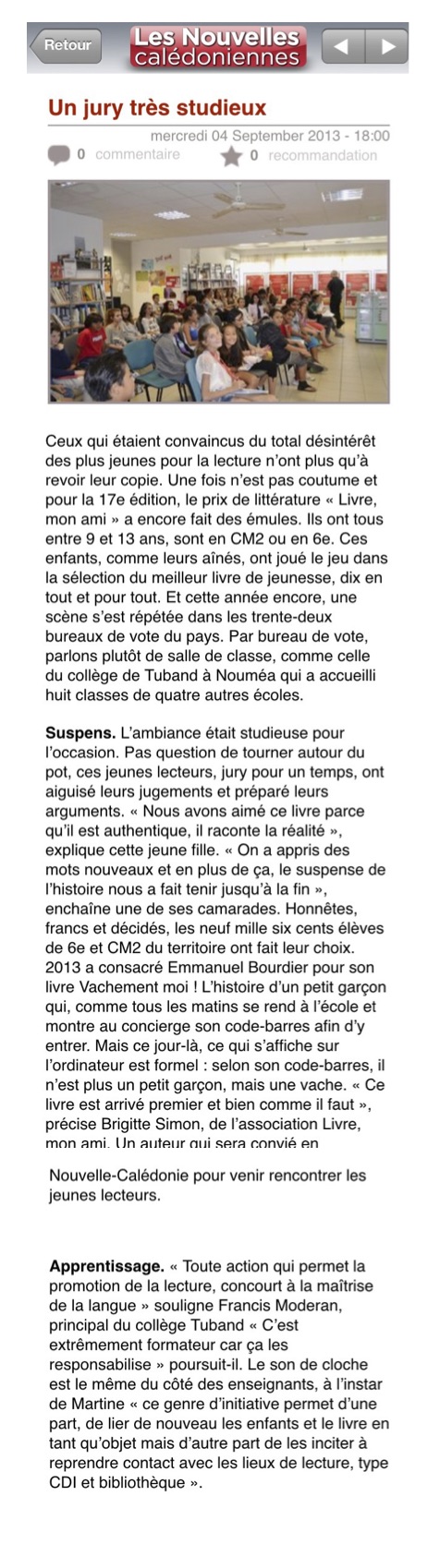 Retour

Les Nouvelles calédoniennes

Un jury très studieux

mercredi 04 September 2013 - 18:00

0 commentaire 0 recommandation

Ceux qui étaient convaincus du total désintérêt des plus jeunes pour la lecture n'ont plus qu'à revoir leur copie. Une fois n'est pas coutume et pour la 17e édition, le prix de littérature « Livre, mon ami » a encore fait des émules. Ils ont tous entre 9 et 13 ans, sont en CM2 ou en 6e. Ces enfants, comme leurs aînés, ont joué le jeu dans la sélection du meilleur livre de jeunesse, dix en tout et pour tout. Et cette année encore, une scène s'est répétée dans les trente-deux bureaux de vote du pays. Par bureau de vote, parlons plutôt de salle de classe, comme celle du collège de Tuband à Nouméa qui a accueilli huit classes de quatre autres écoles.

Suspens. L'ambiance était studieuse pour l'occasion. Pas question de tourner autour du pot, ces jeunes lecteurs, jury pour un temps, ont aiguisé leurs jugements et préparé leurs arguments. « Nous avons aimé ce livre parce qu'il est authentique, il raconte la réalité », explique cette jeune fille. « On a appris des mots nouveaux et en plus de ça, le suspense de l'histoire nous a fait tenir jusqu'à la fin », enchaîne une de ses camarades. Honnêtes, francs et décidés, les neuf mille six cents élèves de 6e et CM2 du territoire ont fait leur choix. 2013 a consacré Emmanuel Bourdier pour son livre Vachement moi ! L'histoire d'un petit garçon qui, comme tous les matins se rend à l'école et montre au concierge son code-barres afin d'y entrer. Mais ce jour-là, ce qui s'affiche sur l'ordinateur est formel : selon son code-barres, il n'est plus un petit garçon, mais une vache. « Ce livre est arrivé premier et bien comme il faut », précise Brigitte Simon, de l'association Livre, mon ami. Un auteur qui sera convié en

Nouvelle-Calédonie pour venir rencontrer les jeunes lecteurs.

Apprentissage. « Toute action qui permet la promotion de la lecture, concourt à la maîtrise de la langue » souligne Francis Moderan, principal du collège Tuband « C'est extrêmement formateur car ça les responsabilise » poursuit-il. Le son de cloche est le même du côté des enseignants, à l'instar de Martine « ce genre d'initiative permet d'une part, de lier de nouveau les enfants et le livre en tant qu'objet mais d'autre part de les inciter à reprendre contact avec les lieux de lecture, type CDI et bibliothèque ».